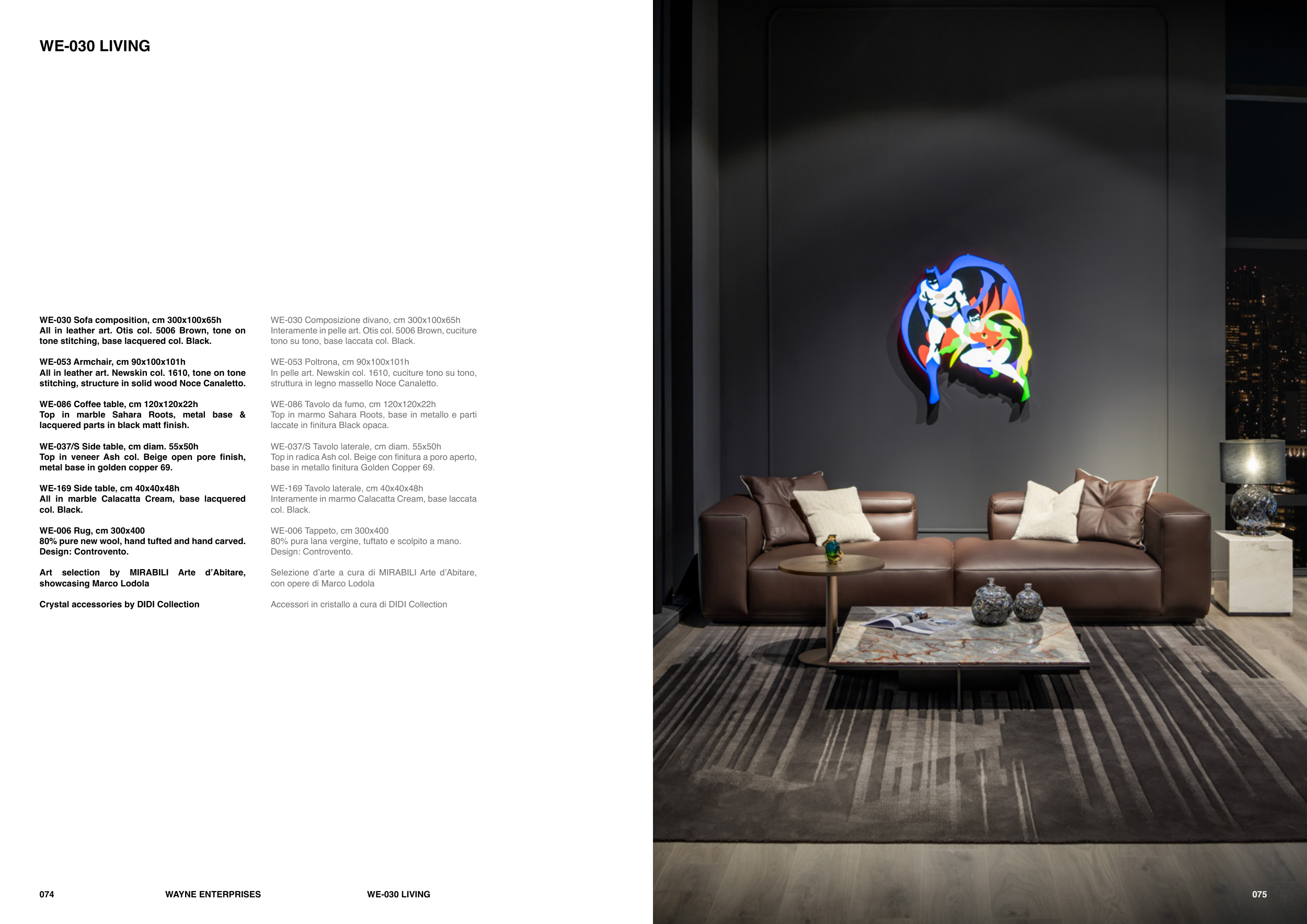 WE-030 LIVING

WE-030 Sofa composition, cm 300x100x65h
All in leather art. Otis col. 5006 Brown, tone on tone stitching, base lacquered col. Black.

WE-053 Armchair, cm 90x100x101h
All in leather art. Newskin col. 1610, tone on tone stitching, structure in solid wood Noce Canaletto.

WE-086 Coffee table, cm 120x120x22h
Top in marble Sahara Roots, metal base & lacquered parts in black matt finish.

WE-037/S Side table, cm diam. 55x50h
Top in veneer Ash col. Beige open pore finish, metal base in golden copper 69.

WE-169 Side table, cm 40x40x48h
All in marble Calacatta Cream, base lacquered col. Black.

WE-006 Rug, cm 300x400
80% pure new wool, hand tufted and hand carved.
Design: Controvento.

Art selection by MIRABILI Arte d'Abitare, showcasing Marco Lodola

Crystal accessories by DIDI Collection

WE-030 Composizione divano, cm 300x100x65h
Interamente in pelle art. Otis col. 5006 Brown, cuciture tono su tono, base laccata col. Black.

WE-053 Poltrona, cm 90x100x101h
In pelle art. Newskin col. 1610, cuciture tono su tono, struttura in legno massello Noce Canaletto.

WE-086 Tavolo da fumo, cm 120x120x22h
Top in marmo Sahara Roots, base in metallo e parti laccate in finitura Black opaca.

WE-037/S Tavolo laterale, cm diam. 55x50h
Top in radica Ash col. Beige con finitura a poro aperto, base in metallo finitura Golden Copper 69.

WE-169 Tavolo laterale, cm 40x40x48h
Interamente in marmo Calacatta Cream, base laccata col. Black.

WE-006 Tappeto, cm 300x400
80% pura lana vergine, tuftato e scolpito a mano.
Design: Controvento.

Selezione d'arte a cura di MIRABILI Arte d'Abitare, con opere di Marco Lodola

Accessori in cristallo a cura di DIDI Collection

074 WAYNE ENTERPRISES WE-030 LIVING

075